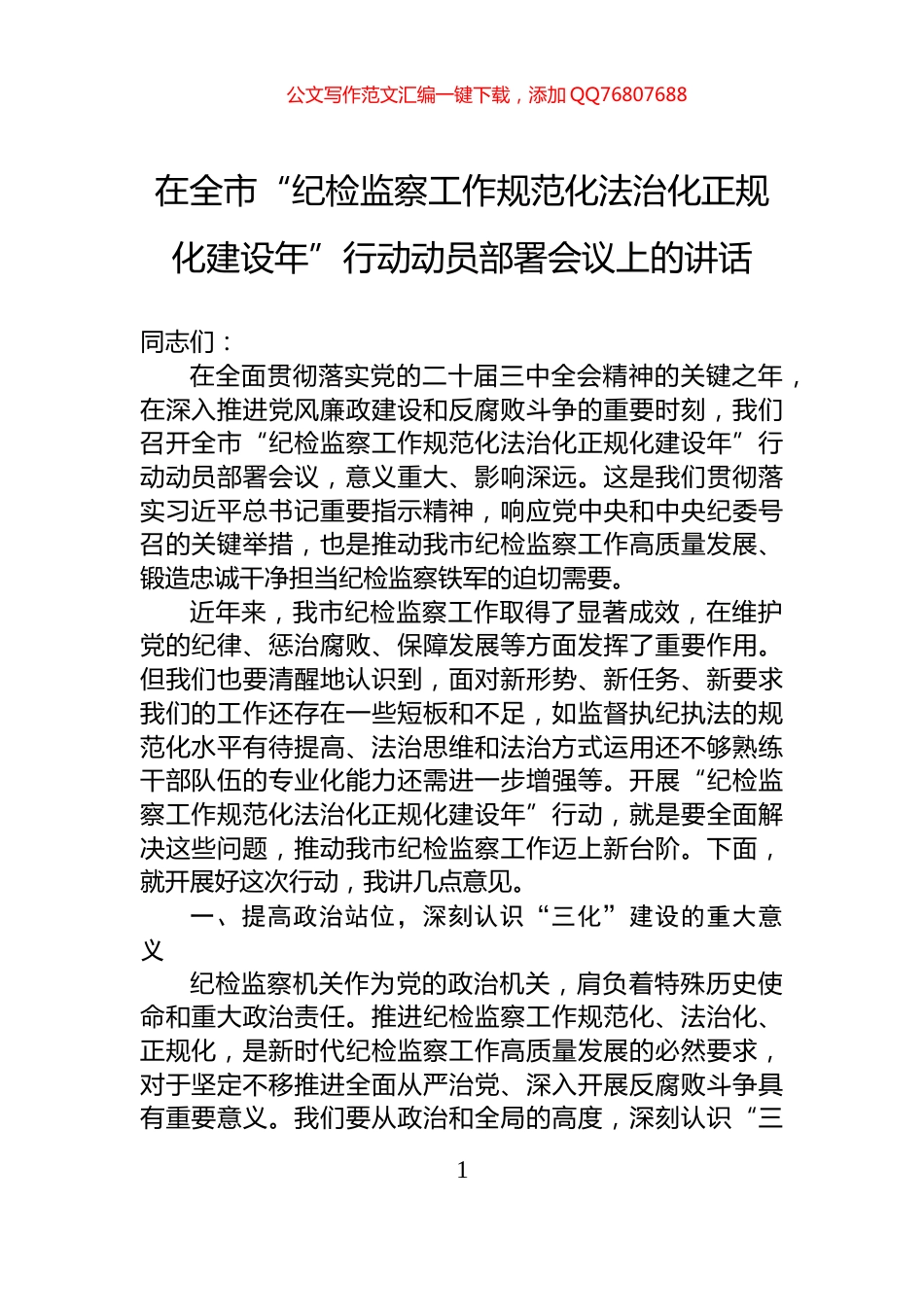 公文写作范文汇编一键下载，添加 QQ76807688

在全市“纪检监察工作规范化法治化正规化建设年”行动动员部署会议上的讲话

同志们：

在全面贯彻落实党的二十届三中全会精神的关键之年，在深入推进党风廉政建设和反腐败斗争的重要时刻，我们召开全市“纪检监察工作规范化法治化正规化建设年”行动动员部署会议，意义重大、影响深远。这是我们贯彻落实习近平总书记重要指示精神，响应党中央和中央纪委号召的关键举措，也是推动我市纪检监察工作高质量发展、锻造忠诚干净担当纪检监察铁军的迫切需要。

近年来，我市纪检监察工作取得了显著成效，在维护党的纪律、惩治腐败、保障发展等方面发挥了重要作用。但我们也要清醒地认识到，面对新形势、新任务、新要求我们的工作还存在一些短板和不足，如监督执纪执法的规范化水平有待提高、法治思维和法治方式运用还不够熟练干部队伍的专业化能力还需进一步增强等。开展“纪检监察工作规范化法治化正规化建设年”行动，就是要全面解决这些问题，推动我市纪检监察工作迈上新台阶。下面，就开展好这次行动，我讲几点意见。

一、提高政治站位，深刻认识“三化”建设的重大意义

纪检监察机关作为党的政治机关，肩负着特殊历史使命和重大政治责任。推进纪检监察工作规范化、法治化、正规化，是新时代纪检监察工作高质量发展的必然要求，对于坚定不移推进全面从严治党、深入开展反腐败斗争具有重要意义。我们要从政治和全局的高度，深刻认识“三

1